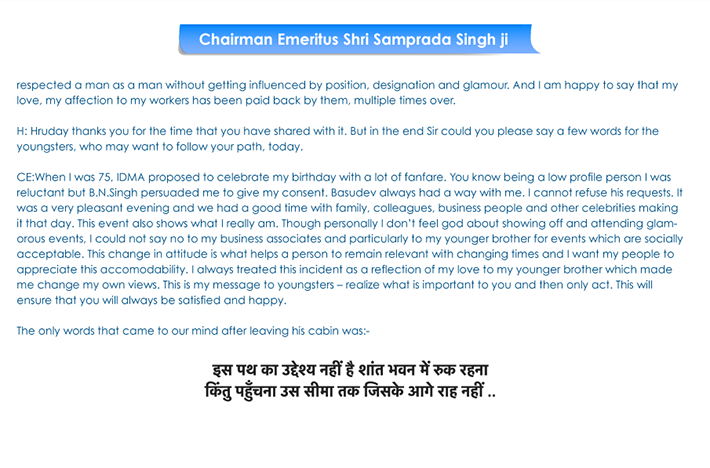 Chairman Emeritus Shri Samprada Singh ji

respected a man as a man without getting influenced by position, designation and glamour. And I am happy to say that my love, my affection to my workers has been paid back by them, multiple times over.

H: Hruday thanks you for the time that you have shared with it. But in the end Sir could you please say a few words for the youngsters, who may want to follow your path, today.

CE:When I was 75, IDMA proposed to celebrate my birthday with a lot of fanfare. You know being a low profile person I was reluctant but B.N.Singh persuaded me to give my consent. Basudev always had a way with me. I cannot refuse his requests. It was a very pleasant evening and we had a good time with family, colleagues, business people and other celebrities making it that day. This event also shows what I really am. Though personally I don't feel god about showing off and attending glamorous events, I could not say no to my business associates and particularly to my younger brother for events which are socially acceptable. This change in attitude is what helps a person to remain relevant with changing times and I want my people to appreciate this accomodability. I always treated this incident as a reflection of my love to my younger brother which made me change my own views. This is my message to youngsters – realize what is important to you and then only act. This will ensure that you will always be satisfied and happy.

The only words that came to our mind after leaving his cabin was:-

इस पथ का उद्देश्य नहीं है शांत भवन में रुक रहना
किंतु पहुँचना उस सीमा तक जिसके आगे राह नहीं ..